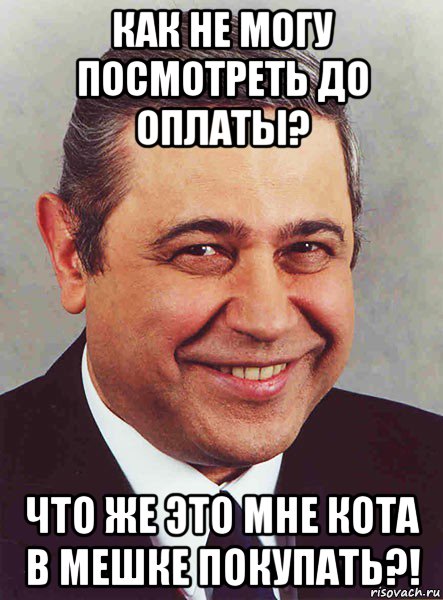 КАК НЕ МОГУ ПОСМОТРЕТЬ ДО ОПЛАТЫ?

ЧТО ЖЕ ЭТО МНЕ КОТА В МЕШКЕ ПОКУПАТЬ?!

risovach.ru